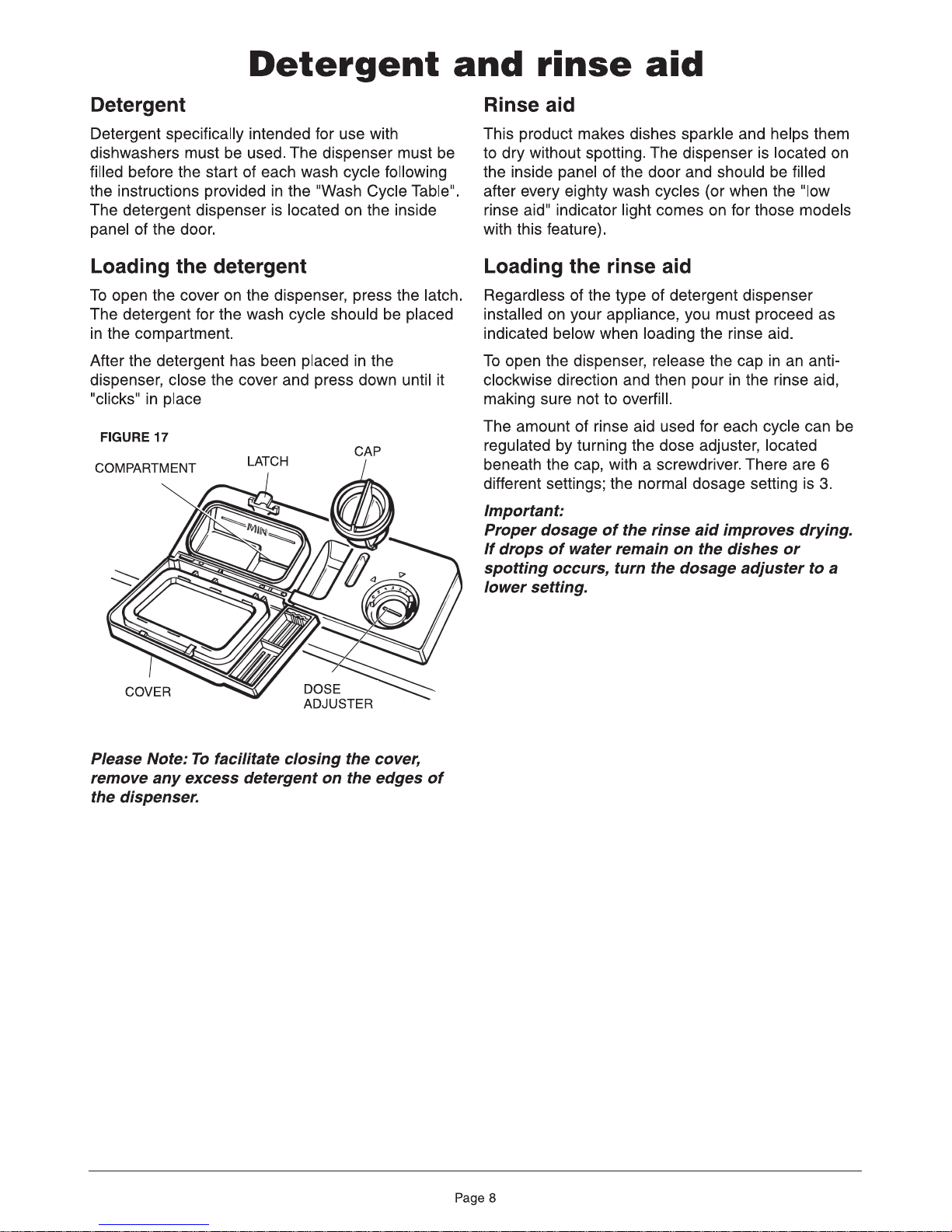 Detergent and rinse aid

Detergent

Detergent specifically intended for use with dishwashers must be used. The dispenser must be filled before the start of each wash cycle following the instructions provided in the "Wash Cycle Table". The detergent dispenser is located on the inside panel of the door.

Loading the detergent

To open the cover on the dispenser, press the latch. The detergent for the wash cycle should be placed in the compartment.

After the detergent has been placed in the dispenser, close the cover and press down until it "clicks" in place

FIGURE 17

COMPARTMENT

LATCH

CAP

MIN

COVER

DOSE ADJUSTER

Please Note: To facilitate closing the cover, remove any excess detergent on the edges of the dispenser.

Rinse aid

This product makes dishes sparkle and helps them to dry without spotting. The dispenser is located on the inside panel of the door and should be filled after every eighty wash cycles (or when the "low rinse aid" indicator light comes on for those models with this feature).

Loading the rinse aid

Regardless of the type of detergent dispenser installed on your appliance, you must proceed as indicated below when loading the rinse aid.

To open the dispenser, release the cap in an anti-clockwise direction and then pour in the rinse aid, making sure not to overfill.

The amount of rinse aid used for each cycle can be regulated by turning the dose adjuster, located beneath the cap, with a screwdriver. There are 6 different settings; the normal dosage setting is 3.

Important:
Proper dosage of the rinse aid improves drying. If drops of water remain on the dishes or spotting occurs, turn the dosage adjuster to a lower setting.

Page 8